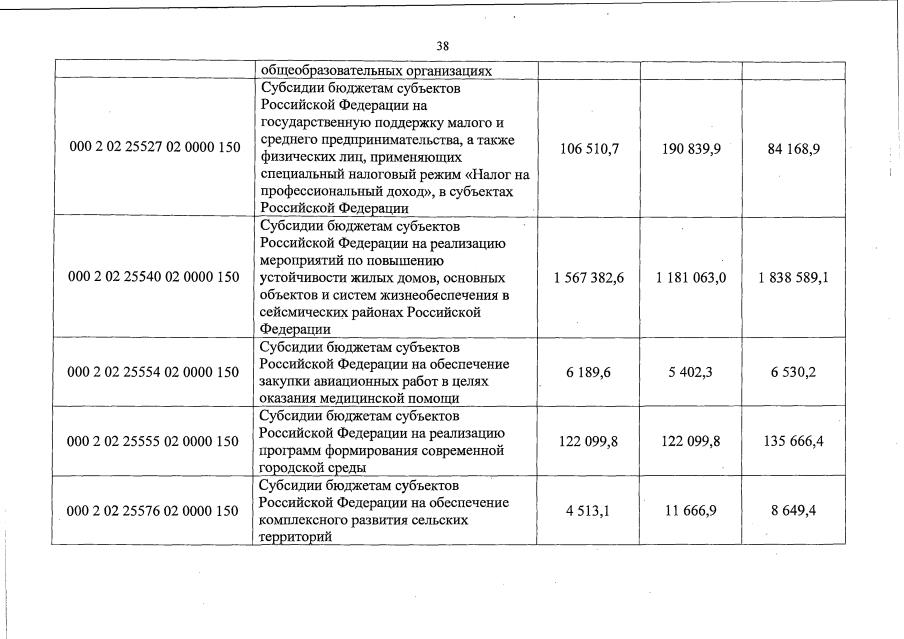 38

| | общеобразовательных организациях | | | |
|---|---|---|---|---|
| 000 2 02 25527 02 0000 150 | Субсидии бюджетам субъектов Российской Федерации на государственную поддержку малого и среднего предпринимательства, а также физических лиц, применяющих специальный налоговый режим «Налог на профессиональный доход», в субъектах Российской Федерации | 106 510,7 | 190 839,9 | 84 168,9 |
| 000 2 02 25540 02 0000 150 | Субсидии бюджетам субъектов Российской Федерации на реализацию мероприятий по повышению устойчивости жилых домов, основных объектов и систем жизнеобеспечения в сейсмических районах Российской Федерации | 1 567 382,6 | 1 181 063,0 | 1 838 589,1 |
| 000 2 02 25554 02 0000 150 | Субсидии бюджетам субъектов Российской Федерации на обеспечение закупки авиационных работ в целях оказания медицинской помощи | 6 189,6 | 5 402,3 | 6 530,2 |
| 000 2 02 25555 02 0000 150 | Субсидии бюджетам субъектов Российской Федерации на реализацию программ формирования современной городской среды | 122 099,8 | 122 099,8 | 135 666,4 |
| 000 2 02 25576 02 0000 150 | Субсидии бюджетам субъектов Российской Федерации на обеспечение комплексного развития сельских территорий | 4 513,1 | 11 666,9 | 8 649,4 |